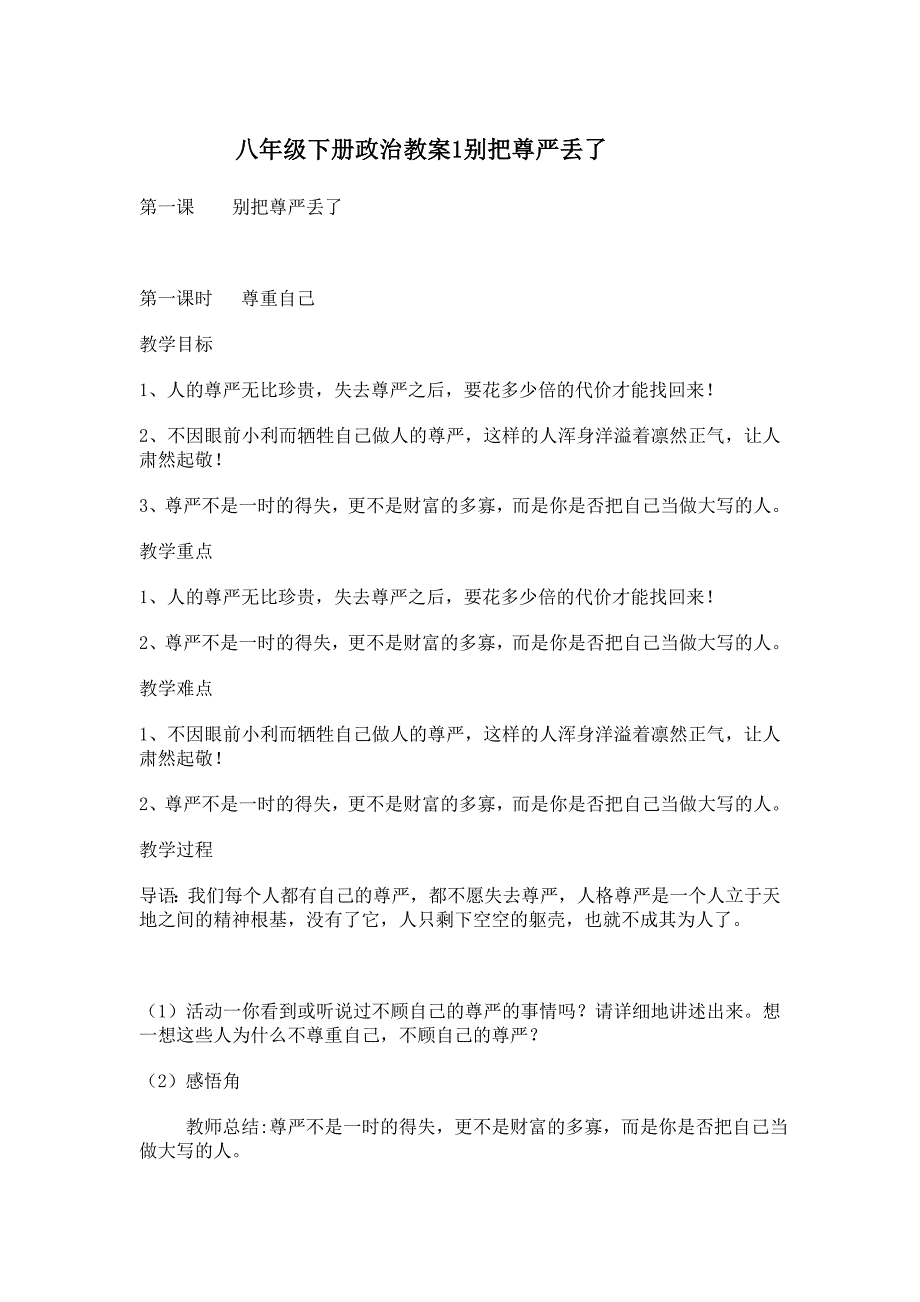 八年级下册政治教案1别把尊严丢了

第一课　　别把尊严丢了

第一课时　　尊重自己

教学目标

1、人的尊严无比珍贵，失去尊严之后，要花多少倍的代价才能找回来！

2、不因眼前小利而牺牲自己做人的尊严，这样的人浑身洋溢着凛然正气，让人肃然起敬！

3、尊严不是一时的得失，更不是财富的多寡，而是你是否把自己当做大写的人。

教学重点

1、人的尊严无比珍贵，失去尊严之后，要花多少倍的代价才能找回来！

2、尊严不是一时的得失，更不是财富的多寡，而是你是否把自己当做大写的人。

教学难点

1、不因眼前小利而牺牲自己做人的尊严，这样的人浑身洋溢着凛然正气，让人肃然起敬！

2、尊严不是一时的得失，更不是财富的多寡，而是你是否把自己当做大写的人。

教学过程

导语:我们每个人都有自己的尊严，都不愿失去尊严，人格尊严是一个人立于天地之间的精神根基，没有了它，人只剩下空空的躯壳，也就不成其为人了。

（1）活动一你看到或听说过不顾自己的尊严的事情吗？请详细地讲述出来。想一想这些人为什么不尊重自己，不顾自己的尊严？

（2）感悟角

教师总结:尊严不是一时的得失，更不是财富的多寡，而是你是否把自己当做大写的人。